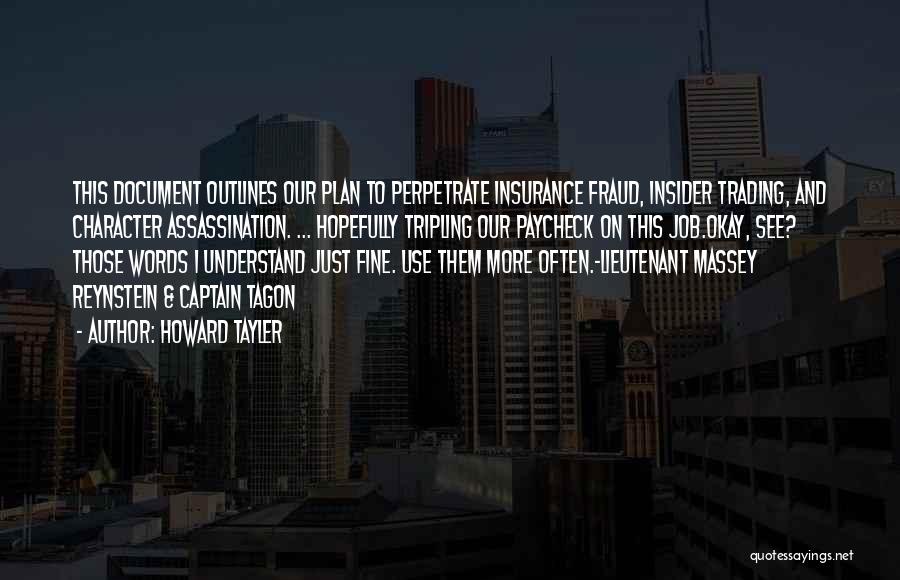 THIS DOCUMENT OUTLINES OUR PLAN TO PERPETRATE INSURANCE FRAUD, INSIDER TRADING, AND CHARACTER ASSASSINATION. ... HOPEFULLY TRIPLING OUR PAYCHECK ON THIS JOB.OKAY, SEE? THOSE WORDS I UNDERSTAND JUST FINE. USE THEM MORE OFTEN.-LIEUTENANT MASSEY REYNSTEIN & CAPTAIN TAGON

- AUTHOR: HOWARD TAYLER

quotessayings.net